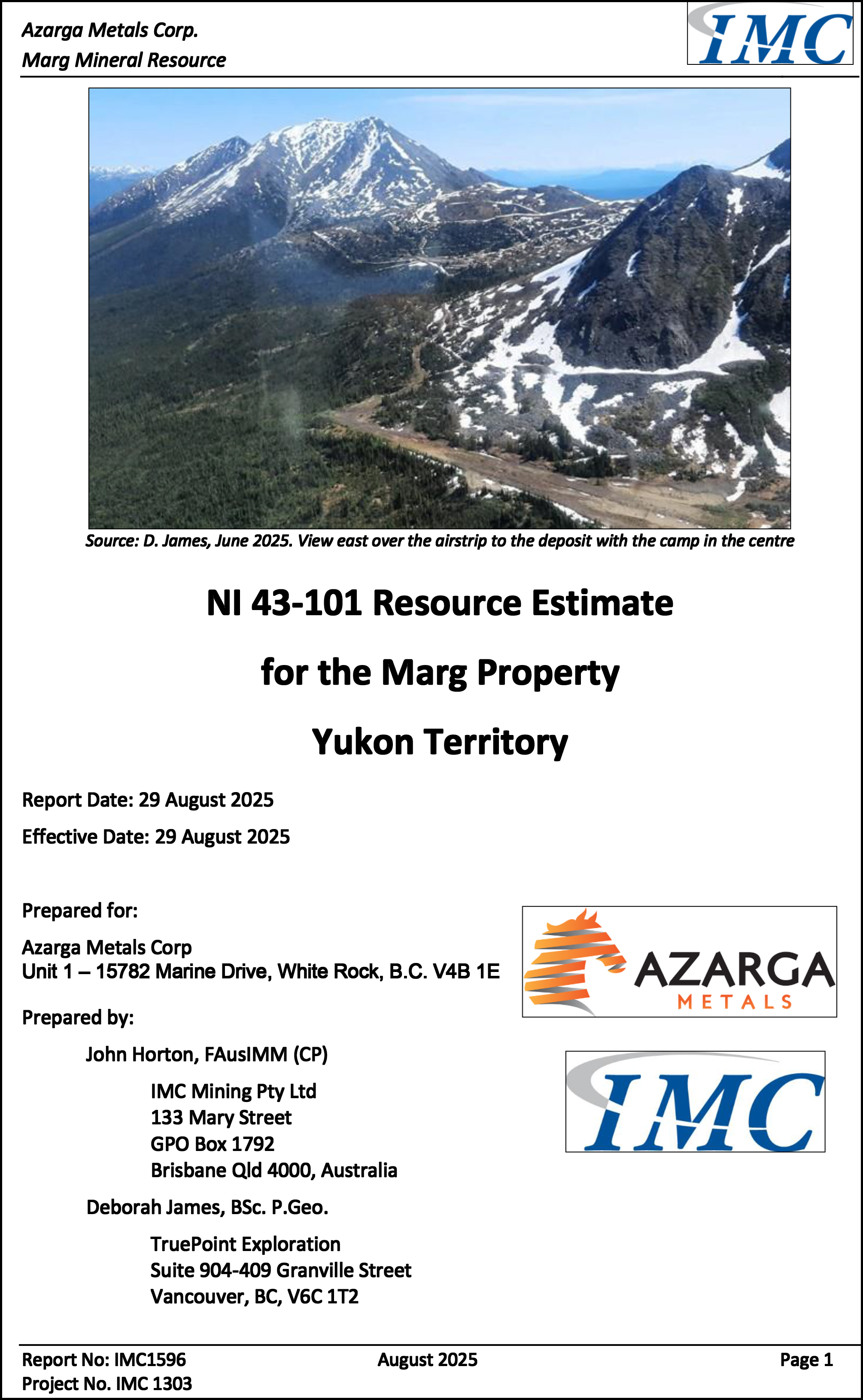 Azarga Metals Corp.
Marg Mineral Resource

IMC

Source: D. James, June 2025. View east over the airstrip to the deposit with the camp in the centre

NI 43-101 Resource Estimate

for the Marg Property

Yukon Territory

Report Date: 29 August 2025

Effective Date: 29 August 2025

Prepared for:

Azarga Metals Corp
Unit 1 – 15782 Marine Drive, White Rock, B.C. V4B 1E

AZARGA
METALS

Prepared by:

John Horton, FAusIMM (CP)

IMC Mining Pty Ltd
133 Mary Street
GPO Box 1792
Brisbane Qld 4000, Australia

IMC

Deborah James, BSc. P.Geo.

TruePoint Exploration
Suite 904-409 Granville Street
Vancouver, BC, V6C 1T2

Report No: IMC1596
Project No. IMC 1303

August 2025

Page 1